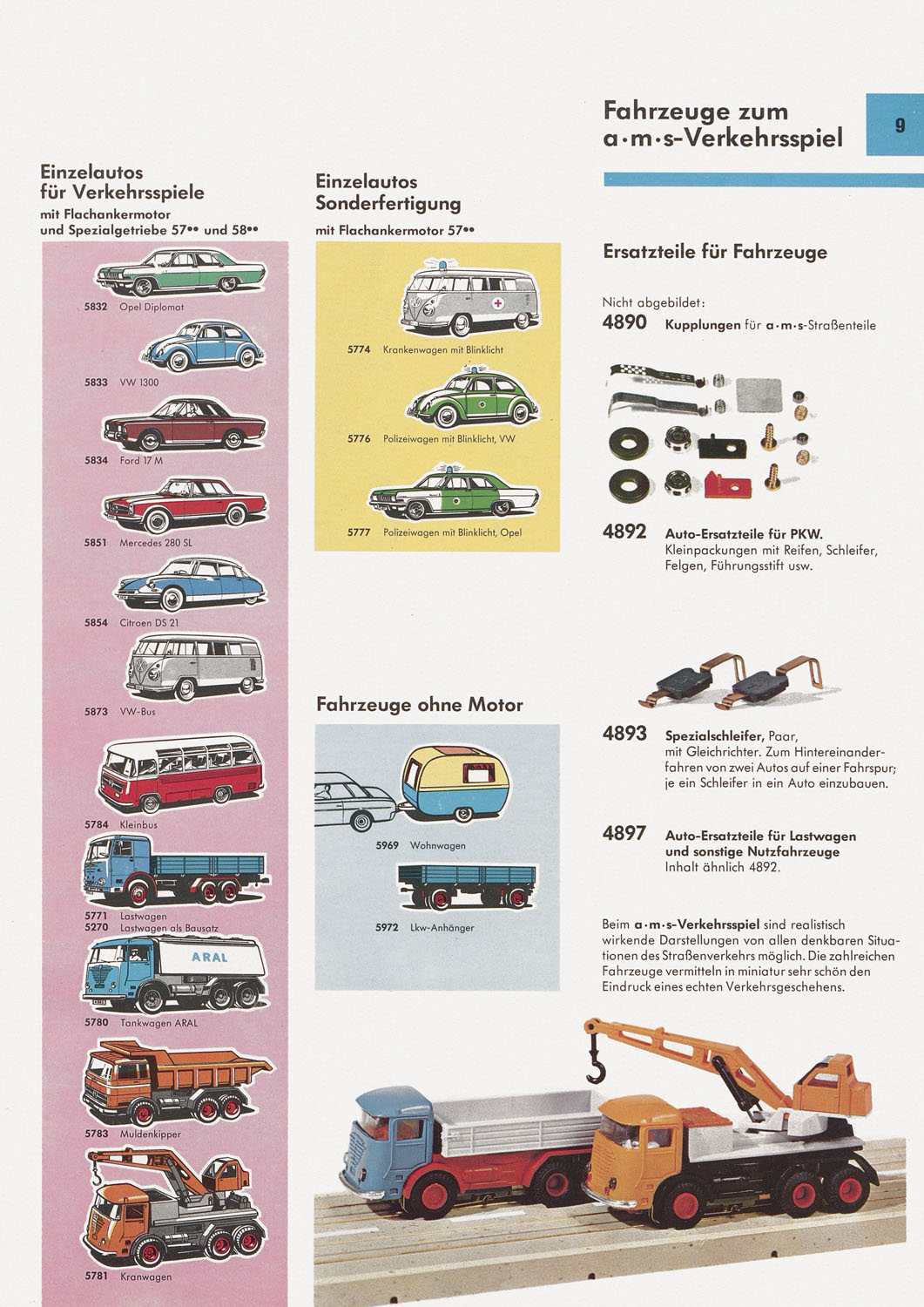 Fahrzeuge zum a·m·s-Verkehrsspiel

9

Einzelautos für Verkehrsspiele
mit Flachankermotor und Spezialgetriebe 57•• und 58••

5832 Opel Diplomat

5833 VW 1300

5834 Ford 17 M

5851 Mercedes 280 SL

5854 Citroen DS 21

5873 VW-Bus

5784 Kleinbus

5771 Lastwagen
5270 Lastwagen als Bausatz

ARAL

5780 Tankwagen ARAL

5783 Muldenkipper

5781 Kranwagen

Einzelautos Sonderfertigung
mit Flachankermotor 57••

5774 Krankenwagen mit Blinklicht

5776 Polizeiwagen mit Blinklicht, VW

5777 Polizeiwagen mit Blinklicht, Opel

Fahrzeuge ohne Motor

5969 Wohnwagen

5972 Lkw-Anhänger

Ersatzteile für Fahrzeuge

Nicht abgebildet:
4890 Kupplungen für a·m·s-Straßenteile

4892 Auto-Ersatzteile für PKW.
Kleinpackungen mit Reifen, Schleifer, Felgen, Führungsstift usw.

4893 Spezialschleifer, Paar, mit Gleichrichter. Zum Hintereinanderfahren von zwei Autos auf einer Fahrspur; je ein Schleifer in ein Auto einzubauen.

4897 Auto-Ersatzteile für Lastwagen und sonstige Nutzfahrzeuge
Inhalt ähnlich 4892.

Beim a·m·s-Verkehrsspiel sind realistisch wirkende Darstellungen von allen denkbaren Situationen des Straßenverkehrs möglich. Die zahlreichen Fahrzeuge vermitteln in miniatur sehr schön den Eindruck eines echten Verkehrsgeschehens.